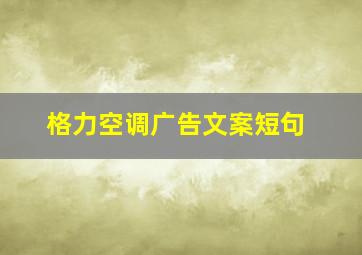 格力空调广告文案短句